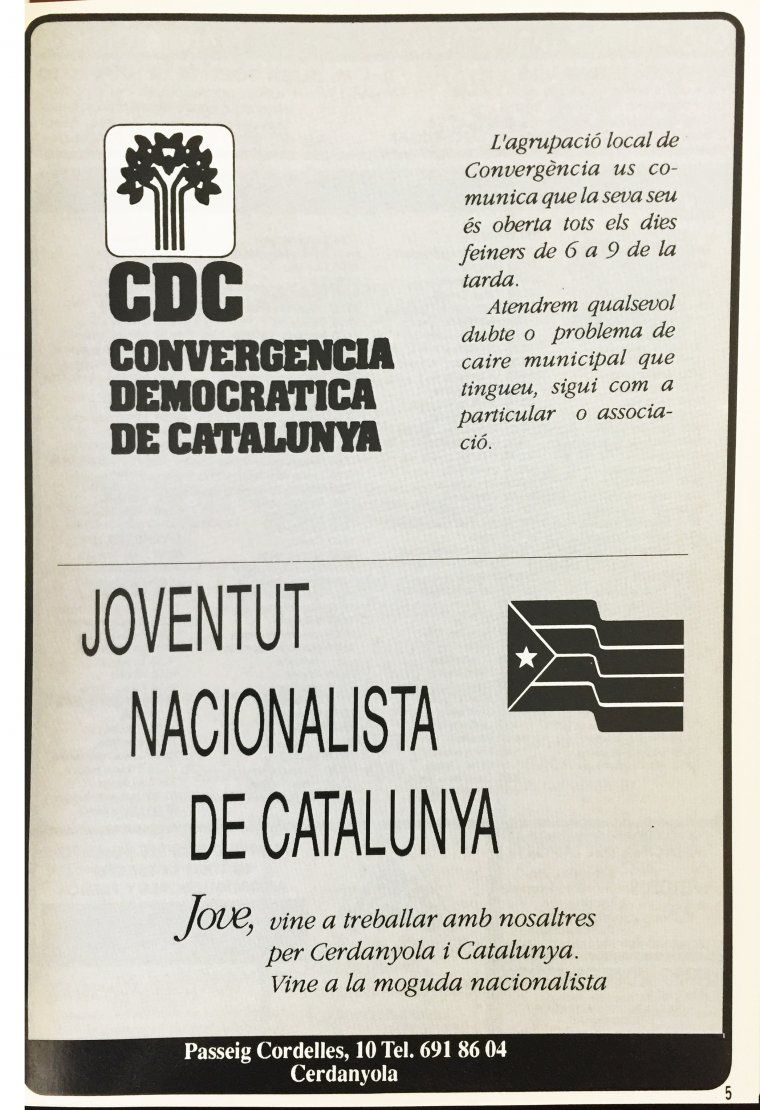 CDC
CONVERGENCIA DEMOCRATICA DE CATALUNYA

L'agrupació local de Convergència us comunica que la seva seu és oberta tots els dies feiners de 6 a 9 de la tarda.

Atendrem qualsevol dubte o problema de caire municipal que tingueu, sigui com a particular o associació.

JOVENTUT NACIONALISTA DE CATALUNYA

Jove, vine a treballar amb nosaltres per Cerdanyola i Catalunya. Vine a la moguda nacionalista

Passeig Cordelles, 10 Tel. 691 86 04
Cerdanyola

5